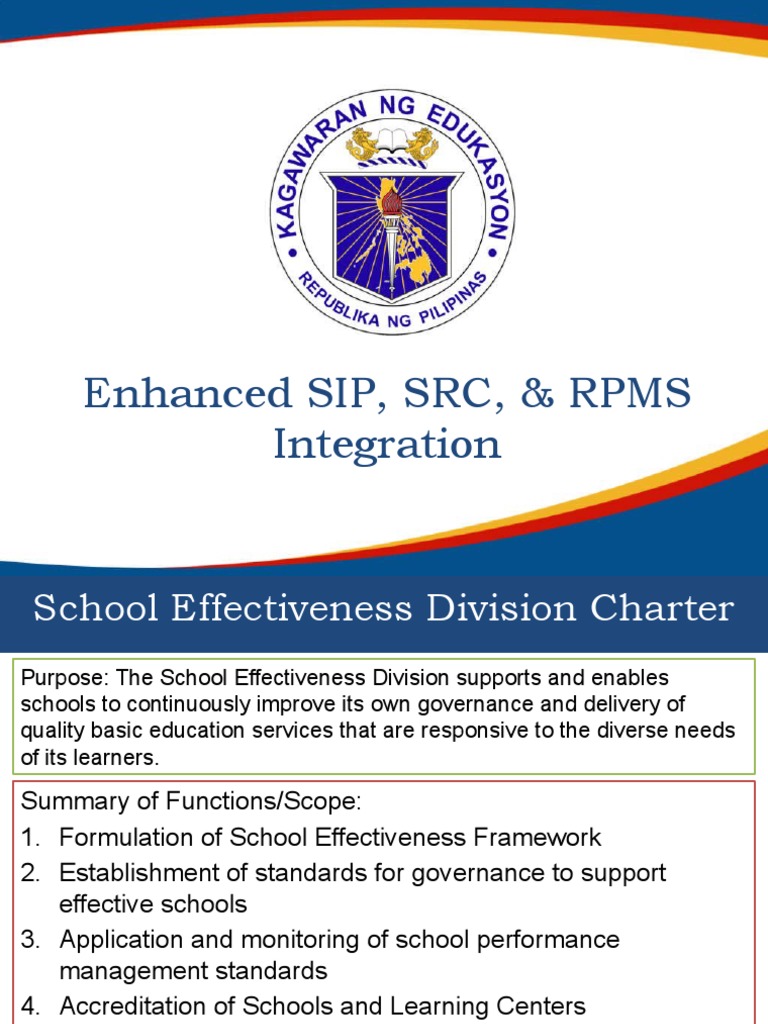 KAGAWARAN NG EDUKASYON
REPUBLIKA NG PILIPINAS

Enhanced SIP, SRC, & RPMS Integration

School Effectiveness Division Charter

Purpose: The School Effectiveness Division supports and enables schools to continuously improve its own governance and delivery of quality basic education services that are responsive to the diverse needs of its learners.

Summary of Functions/Scope:
1. Formulation of School Effectiveness Framework
2. Establishment of standards for governance to support effective schools
3. Application and monitoring of school performance management standards
4. Accreditation of Schools and Learning Centers